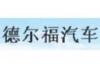 德尔福汽车